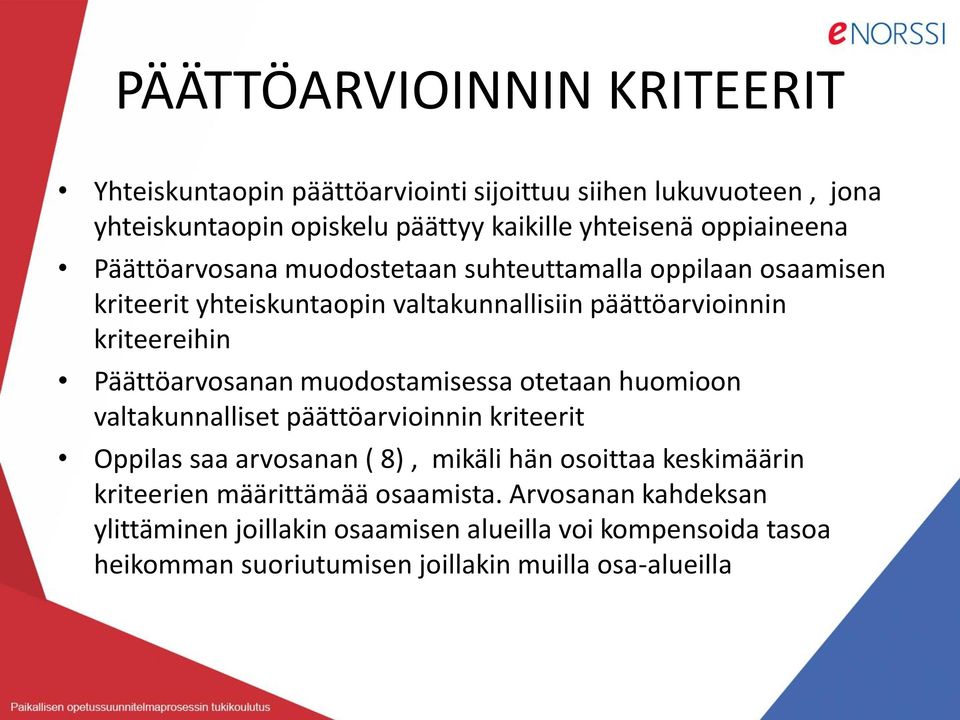 eNORSSI

PÄÄTTÖARVIOINNIN KRITEERIT

• Yhteiskuntaopin päättöarviointi sijoittuu siihen lukuvuoteen , jona yhteiskuntaopin opiskelu päättyy kaikille yhteisenä oppiaineena
• Päättöarvosana muodostetaan suhteuttamalla oppilaan osaamisen kriteerit yhteiskuntaopin valtakunnallisiin päättöarvioinnin kriteereihin
• Päättöarvosanan muodostamisessa otetaan huomioon valtakunnalliset päättöarvioinnin kriteerit
• Oppilas saa arvosanan ( 8) , mikäli hän osoittaa keskimäärin kriteerien määrittämää osaamista. Arvosanan kahdeksan ylittäminen joillakin osaamisen alueilla voi kompensoida tasoa heikomman suoriutumisen joillakin muilla osa-alueilla

Paikallisen opetussuunnitelmaprosessin tukikoulutus